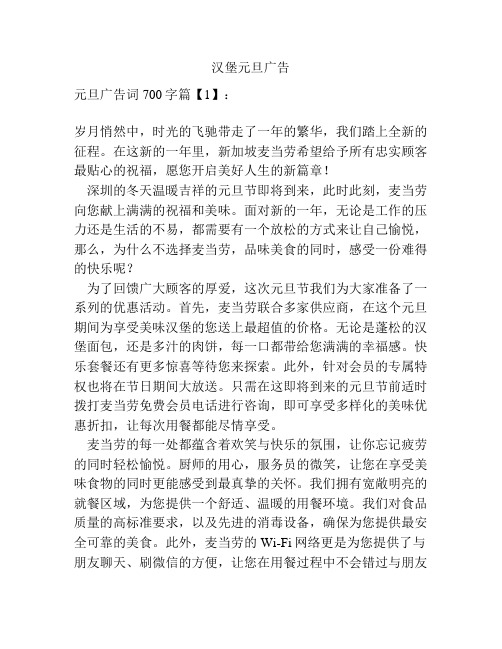 汉堡元旦广告

元旦广告词 700 字篇【1】：

岁月悄然中，时光的飞驰带走了一年的繁华，我们踏上全新的征程。在这新的一年里，新加坡麦当劳希望给予所有忠实顾客最贴心的祝福，愿您开启美好人生的新篇章！

深圳的冬天温暖吉祥的元旦节即将到来，此时此刻，麦当劳向您献上满满的祝福和美味。面对新的一年，无论是工作的压力还是生活的不易，都需要有一个放松的方式来让自己愉悦，那么，为什么不选择麦当劳，品味美食的同时，感受一份难得的快乐呢？

为了回馈广大顾客的厚爱，这次元旦节我们为大家准备了一系列的优惠活动。首先，麦当劳联合多家供应商，在这个元旦期间为享受美味汉堡的您送上最超值的价格。无论是蓬松的汉堡面包，还是多汁的肉饼，每一口都带给您满满的幸福感。快乐套餐还有更多惊喜等待您来探索。此外，针对会员的专属特权也将在节日期间大放送。只需在这即将到来的元旦节前适时拨打麦当劳免费会员电话进行咨询，即可享受多样化的美味优惠折扣，让每次用餐都能尽情享受。

麦当劳的每一处都蕴含着欢笑与快乐的氛围，让你忘记疲劳的同时轻松愉悦。厨师的用心，服务员的微笑，让您在享受美味食物的同时更能感受到最真挚的关怀。我们拥有宽敞明亮的就餐区域，为您提供一个舒适、温暖的用餐环境。我们对食品质量的高标准要求，以及先进的消毒设备，确保为您提供最安全可靠的美食。此外，麦当劳的 Wi-Fi 网络更是为您提供了与朋友聊天、刷微信的方便，让您在用餐过程中不会错过与朋友